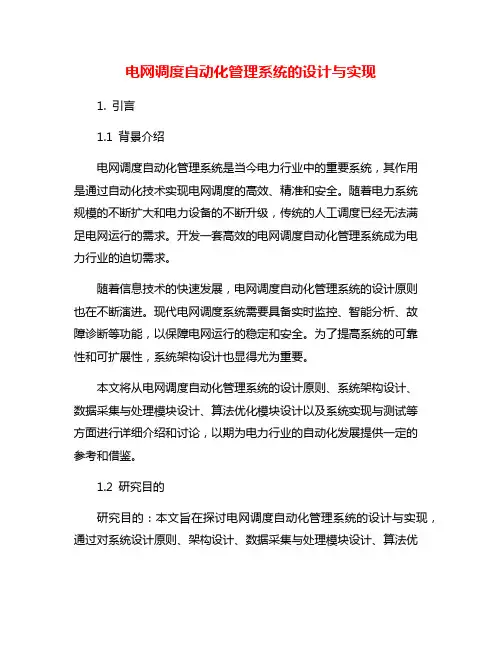 电网调度自动化管理系统的设计与实现

1. 引言

1.1 背景介绍

电网调度自动化管理系统是当今电力行业中的重要系统，其作用是通过自动化技术实现电网调度的高效、精准和安全。随着电力系统规模的不断扩大和电力设备的不断升级，传统的人工调度已经无法满足电网运行的需求。开发一套高效的电网调度自动化管理系统成为电力行业的迫切需求。

随着信息技术的快速发展，电网调度自动化管理系统的设计原则也在不断演进。现代电网调度系统需要具备实时监控、智能分析、故障诊断等功能，以保障电网运行的稳定和安全。为了提高系统的可靠性和可扩展性，系统架构设计也显得尤为重要。

本文将从电网调度自动化管理系统的设计原则、系统架构设计、数据采集与处理模块设计、算法优化模块设计以及系统实现与测试等方面进行详细介绍和讨论，以期为电力行业的自动化发展提供一定的参考和借鉴。

1.2 研究目的

研究目的：本文旨在探讨电网调度自动化管理系统的设计与实现，通过对系统设计原则、架构设计、数据采集与处理模块设计、算法优